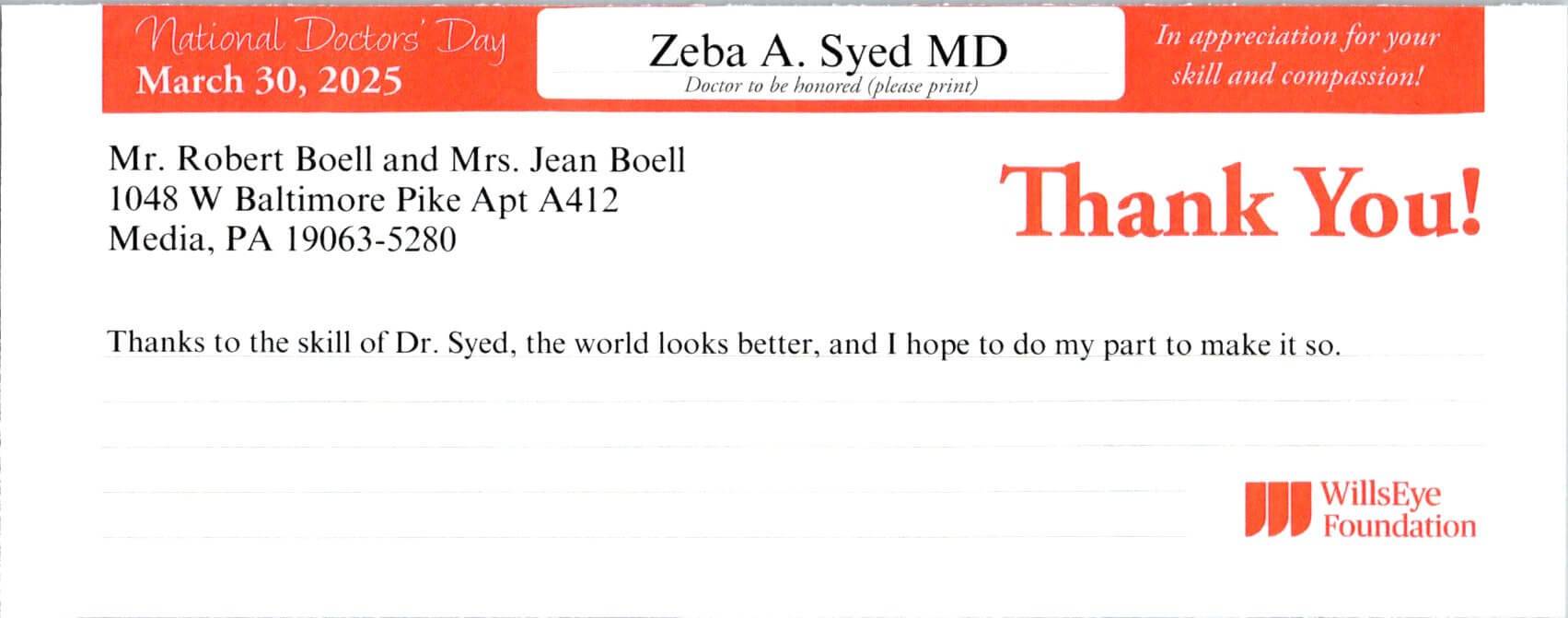 National Doctors' Day
March 30, 2025

Zeba A. Syed MD
Doctor to be honored (please print)

In appreciation for your skill and compassion!

Mr. Robert Boell and Mrs. Jean Boell
1048 W Baltimore Pike Apt A412
Media, PA 19063-5280

Thank You!

Thanks to the skill of Dr. Syed, the world looks better, and I hope to do my part to make it so.

WillsEye
Foundation